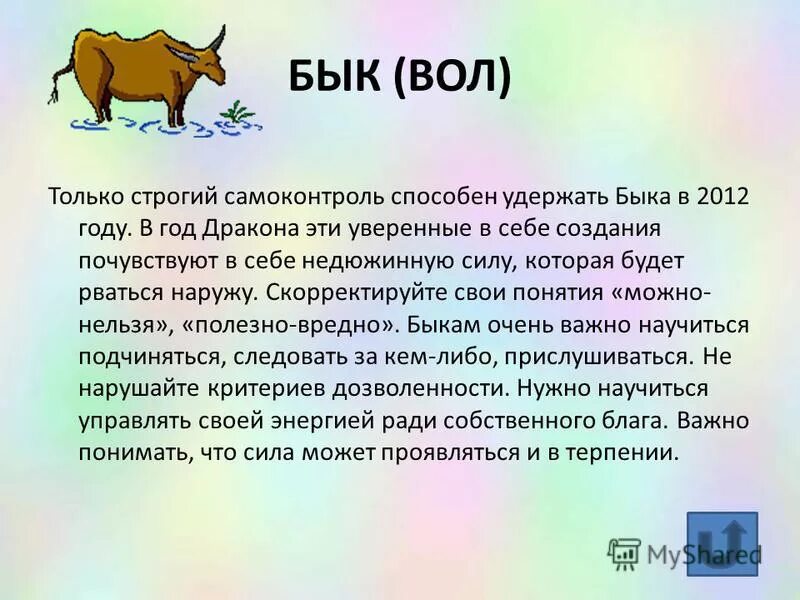 БЫК (ВОЛ)

Только строгий самоконтроль способен удержать Быка в 2012 году. В год Дракона эти уверенные в себе создания почувствуют в себе недюжинную силу, которая будет рваться наружу. Скорректируйте свои понятия «можно-нельзя», «полезно-вредно». Быкам очень важно научиться подчиняться, следовать за кем-либо, прислушиваться. Не нарушайте критериев дозволенности. Нужно научиться управлять своей энергией ради собственного блага. Важно понимать, что сила может проявляться и в терпении.

MyShared